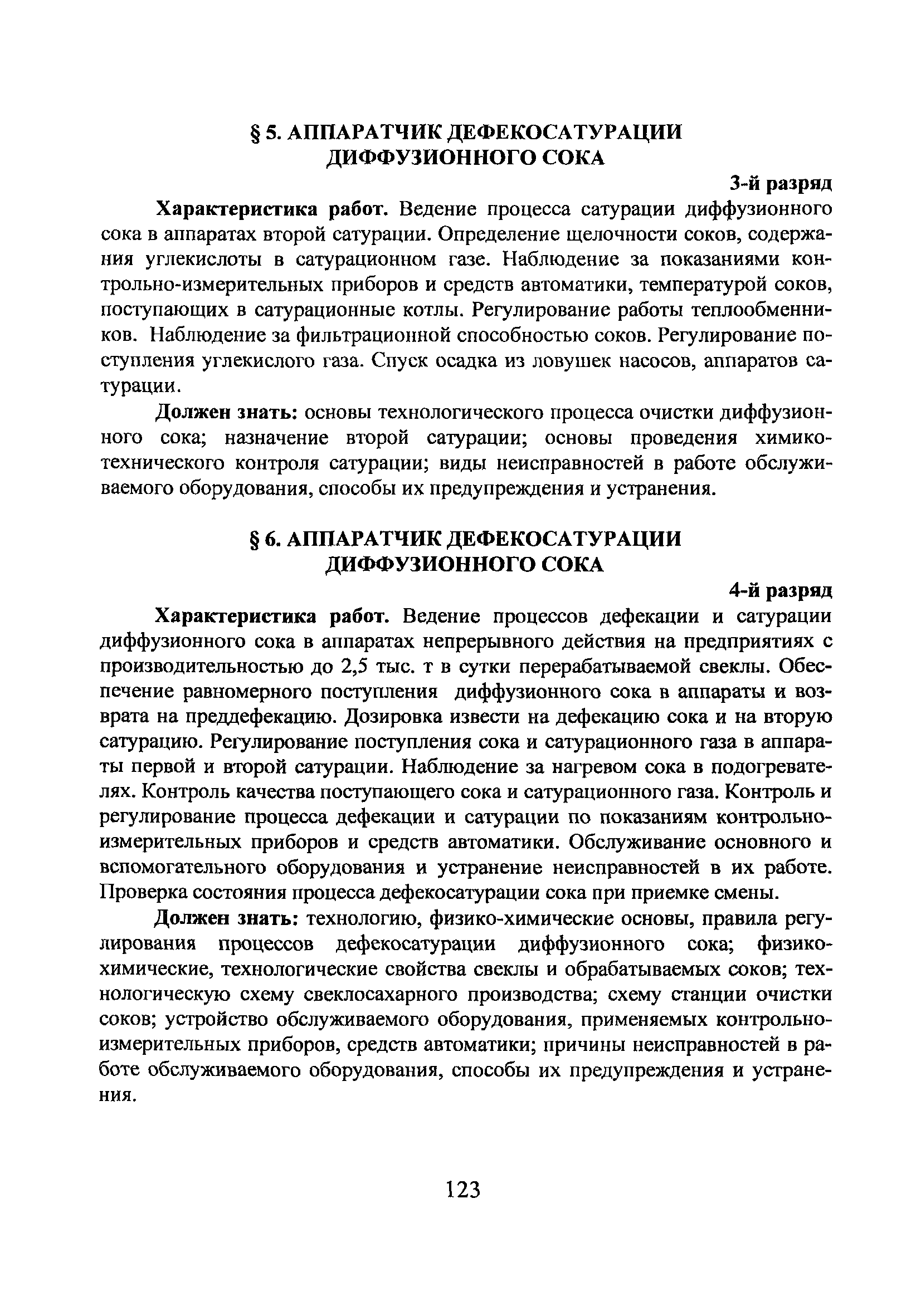 § 5. АППАРАТЧИК ДЕФЕКОСАТУРАЦИИ ДИФФУЗИОННОГО СОКА

3-й разряд

Характеристика работ. Ведение процесса сатурации диффузионного сока в аппаратах второй сатурации. Определение щелочности соков, содержания углекислоты в сатурационном газе. Наблюдение за показаниями контрольно-измерительных приборов и средств автоматики, температурой соков, поступающих в сатурационные котлы. Регулирование работы теплообменников. Наблюдение за фильтрационной способностью соков. Регулирование поступления углекислого газа. Спуск осадка из ловушек насосов, аппаратов сатурации.

Должен знать: основы технологического процесса очистки диффузионного сока; назначение второй сатурации; основы проведения химико-технического контроля сатурации; виды неисправностей в работе обслуживаемого оборудования, способы их предупреждения и устранения.

§ 6. АППАРАТЧИК ДЕФЕКОСАТУРАЦИИ ДИФФУЗИОННОГО СОКА

4-й разряд

Характеристика работ. Ведение процессов дефекации и сатурации диффузионного сока в аппаратах непрерывного действия на предприятиях с производительностью до 2,5 тыс. т в сутки перерабатываемой свеклы. Обеспечение равномерного поступления диффузионного сока в аппараты и возврата на преддефекацию. Дозировка извести на дефекацию сока и на вторую сатурацию. Регулирование поступления сока и сатурационного газа в аппараты первой и второй сатурации. Наблюдение за нагревом сока в подогревателях. Контроль качества поступающего сока и сатурационного газа. Контроль и регулирование процесса дефекации и сатурации по показаниям контрольно-измерительных приборов и средств автоматики. Обслуживание основного и вспомогательного оборудования и устранение неисправностей в их работе. Проверка состояния процесса дефекосатурации сока при приемке смены.

Должен знать: технологию, физико-химические основы, правила регулирования процессов дефекосатурации диффузионного сока; физико-химические, технологические свойства свеклы и обрабатываемых соков; технологическую схему свеклосахарного производства; схему станции очистки соков; устройство обслуживаемого оборудования, применяемых контрольно-измерительных приборов, средств автоматики; причины неисправностей в работе обслуживаемого оборудования, способы их предупреждения и устранения.

123